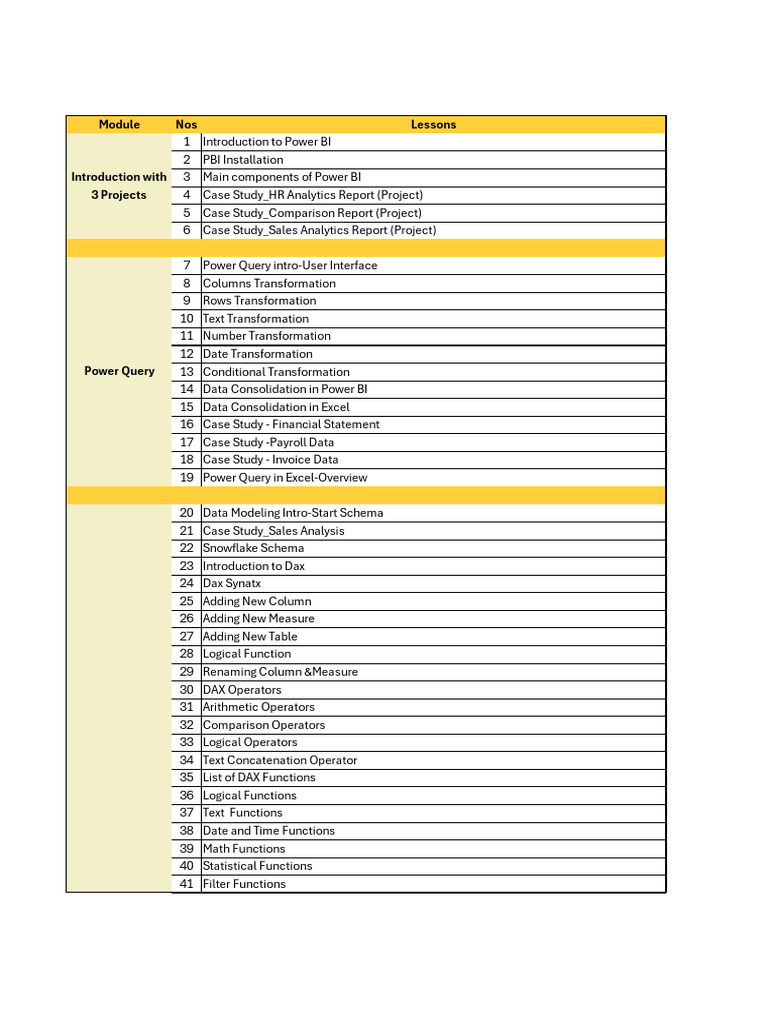 | Module | Nos | Lessons |
|---|---|---|
| Introduction with 3 Projects | 1 | Introduction to Power BI |
| | 2 | PBI Installation |
| | 3 | Main components of Power BI |
| | 4 | Case Study_HR Analytics Report (Project) |
| | 5 | Case Study_Comparison Report (Project) |
| | 6 | Case Study_Sales Analytics Report (Project) |
| | | |
| Power Query | 7 | Power Query intro-User Interface |
| | 8 | Columns Transformation |
| | 9 | Rows Transformation |
| | 10 | Text Transformation |
| | 11 | Number Transformation |
| | 12 | Date Transformation |
| | 13 | Conditional Transformation |
| | 14 | Data Consolidation in Power BI |
| | 15 | Data Consolidation in Excel |
| | 16 | Case Study - Financial Statement |
| | 17 | Case Study -Payroll Data |
| | 18 | Case Study - Invoice Data |
| | 19 | Power Query in Excel-Overview |
| | | |
| | 20 | Data Modeling Intro-Start Schema |
| | 21 | Case Study_Sales Analysis |
| | 22 | Snowflake Schema |
| | 23 | Introduction to Dax |
| | 24 | Dax Synatx |
| | 25 | Adding New Column |
| | 26 | Adding New Measure |
| | 27 | Adding New Table |
| | 28 | Logical Function |
| | 29 | Renaming Column &Measure |
| | 30 | DAX Operators |
| | 31 | Arithmetic Operators |
| | 32 | Comparison Operators |
| | 33 | Logical Operators |
| | 34 | Text Concatenation Operator |
| | 35 | List of DAX Functions |
| | 36 | Logical Functions |
| | 37 | Text Functions |
| | 38 | Date and Time Functions |
| | 39 | Math Functions |
| | 40 | Statistical Functions |
| | 41 | Filter Functions |